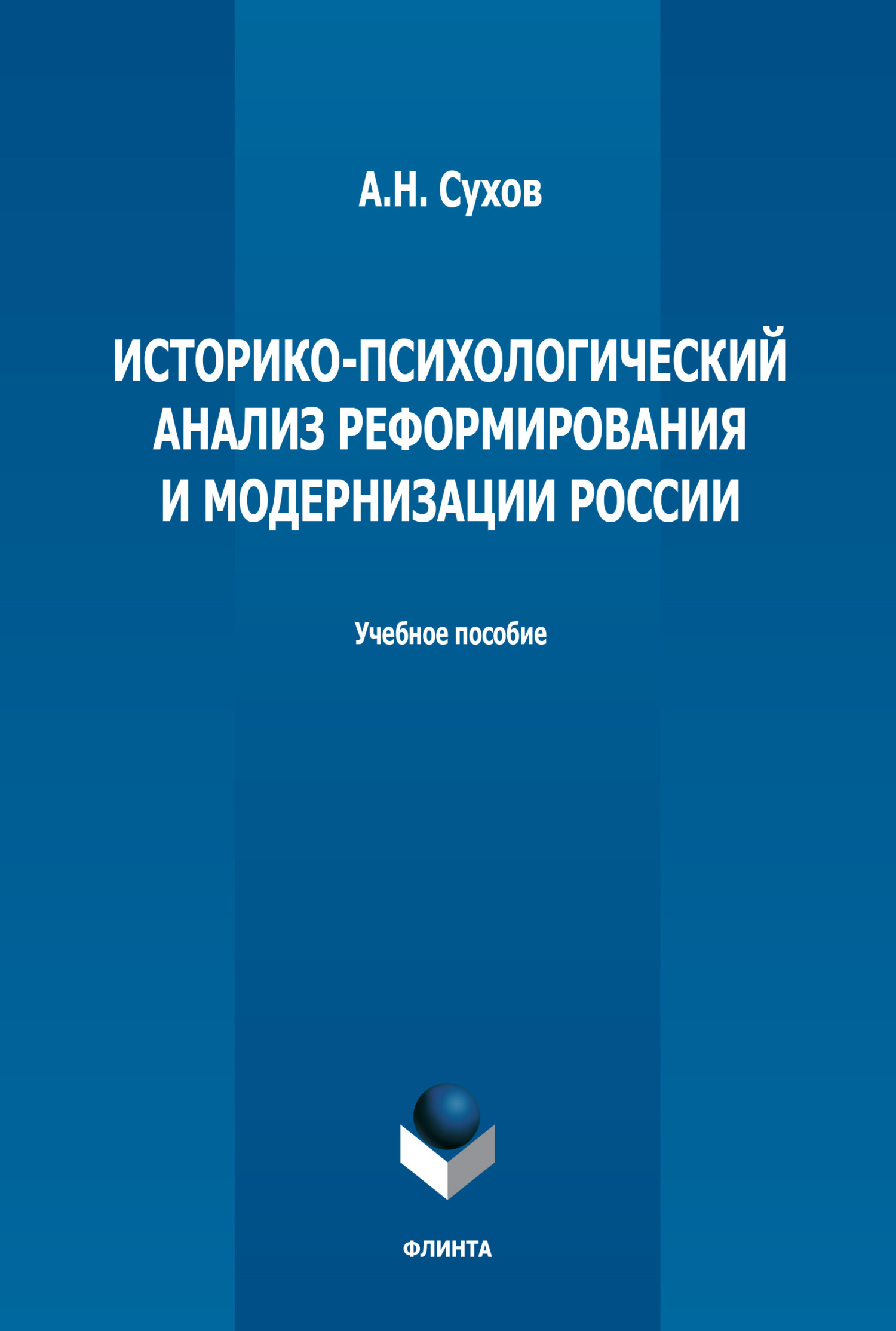 А.Н. Сухов

ИСТОРИКО-ПСИХОЛОГИЧЕСКИЙ АНАЛИЗ РЕФОРМИРОВАНИЯ И МОДЕРНИЗАЦИИ РОССИИ

Учебное пособие

ФЛИНТА